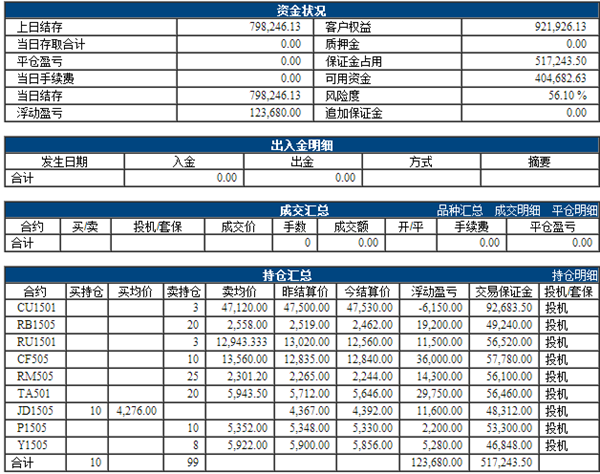 资金状况

| 上日结存 | 798,246.13 | 客户权益 | 921,926.13 |
|---|---|---|---|
| 当日存取合计 | 0.00 | 质押金 | 0.00 |
| 平仓盈亏 | 0.00 | 保证金占用 | 517,243.50 |
| 当日手续费 | 0.00 | 可用资金 | 404,682.63 |
| 当日结存 | 798,246.13 | 风险度 | 56.10 % |
| 浮动盈亏 | 123,680.00 | 追加保证金 | 0.00 |

出入金明细

| 发生日期 | 入金 | 出金 | 方式 | 摘要 |
|---|---|---|---|---|
| 合计 | 0.00 | 0.00 | | |

成交汇总 品种汇总 成交明细 平仓明细

| 合约 | 买/卖 | 投机/套保 | 成交价 | 手数 | 成交额 | 开/平 | 手续费 | 平仓盈亏 |
|---|---|---|---|---|---|---|---|---|
| 合计 | | | | 0 | 0.00 | | 0.00 | 0.00 |

持仓汇总 持仓明细

| 合约 | 买持仓 | 买均价 | 卖持仓 | 卖均价 | 昨结算价 | 今结算价 | 浮动盈亏 | 交易保证金 | 投机/套保 |
|---|---|---|---|---|---|---|---|---|---|
| CU1501 | | | 3 | 47,120.00 | 47,500.00 | 47,530.00 | -6,150.00 | 92,683.50 | 投机 |
| RB1505 | | | 20 | 2,558.00 | 2,519.00 | 2,462.00 | 19,200.00 | 49,240.00 | 投机 |
| RU1501 | | | 3 | 12,943.333 | 13,020.00 | 12,560.00 | 11,500.00 | 56,520.00 | 投机 |
| CF505 | | | 10 | 13,560.00 | 12,835.00 | 12,840.00 | 36,000.00 | 57,780.00 | 投机 |
| RM505 | | | 25 | 2,301.20 | 2,265.00 | 2,244.00 | 14,300.00 | 56,100.00 | 投机 |
| TA501 | | | 20 | 5,943.50 | 5,712.00 | 5,646.00 | 29,750.00 | 56,460.00 | 投机 |
| JD1505 | 10 | 4,276.00 | | | 4,367.00 | 4,392.00 | 11,600.00 | 48,312.00 | 投机 |
| P1505 | | | 10 | 5,352.00 | 5,348.00 | 5,330.00 | 2,200.00 | 53,300.00 | 投机 |
| Y1505 | | | 8 | 5,922.00 | 5,900.00 | 5,856.00 | 5,280.00 | 46,848.00 | 投机 |
| 合计 | 10 | | 99 | | | | 123,680.00 | 517,243.50 | |